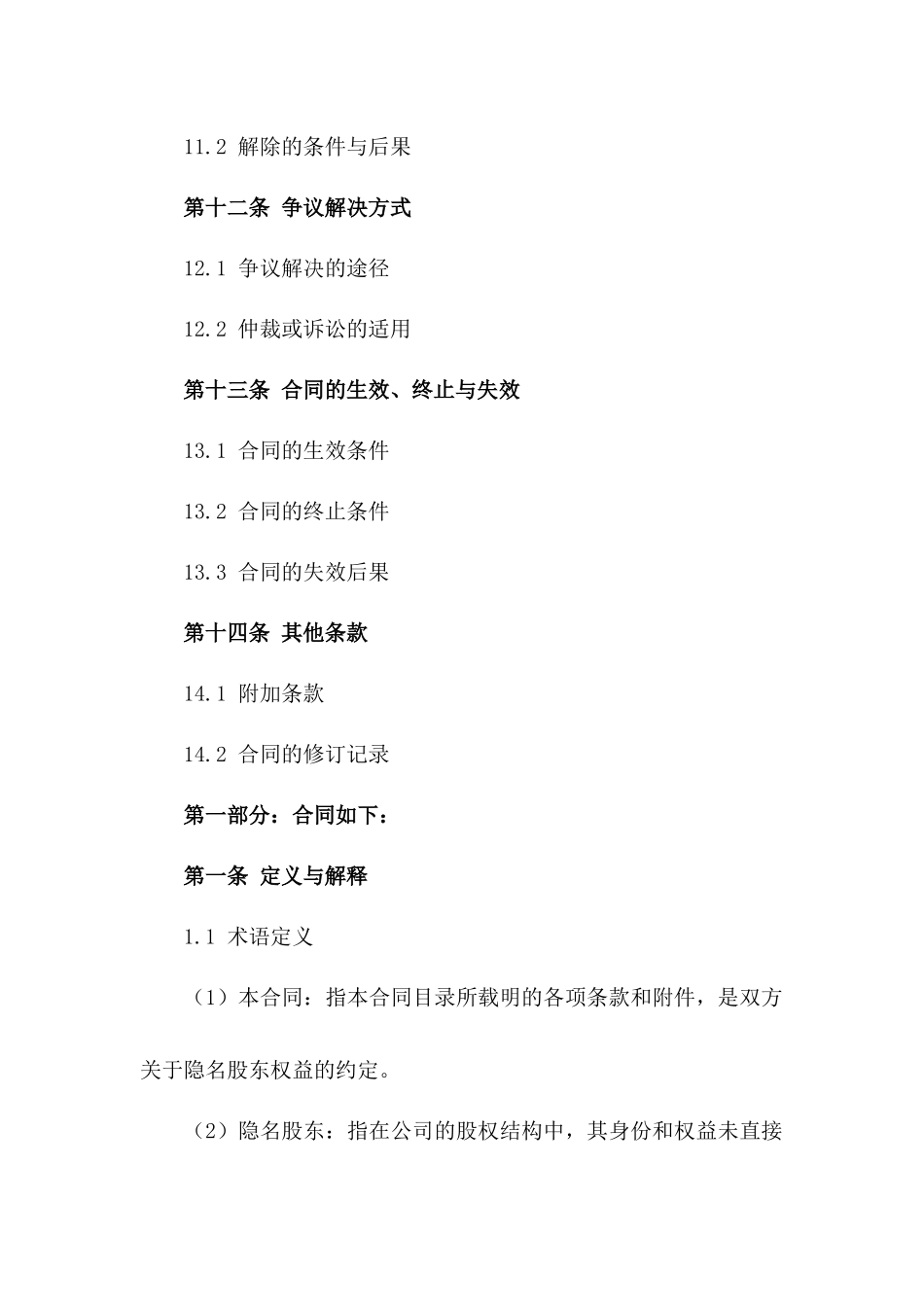 11.2 解除的条件与后果

第十二条 争议解决方式

12.1 争议解决的途径

12.2 仲裁或诉讼的适用

第十三条 合同的生效、终止与失效

13.1 合同的生效条件

13.2 合同的终止条件

13.3 合同的失效后果

第十四条 其他条款

14.1 附加条款

14.2 合同的修订记录

第一部分：合同如下：

第一条 定义与解释

1.1 术语定义

（1）本合同：指本合同目录所载明的各项条款和附件，是双方关于隐名股东权益的约定。

（2）隐名股东：指在公司的股权结构中，其身份和权益未直接